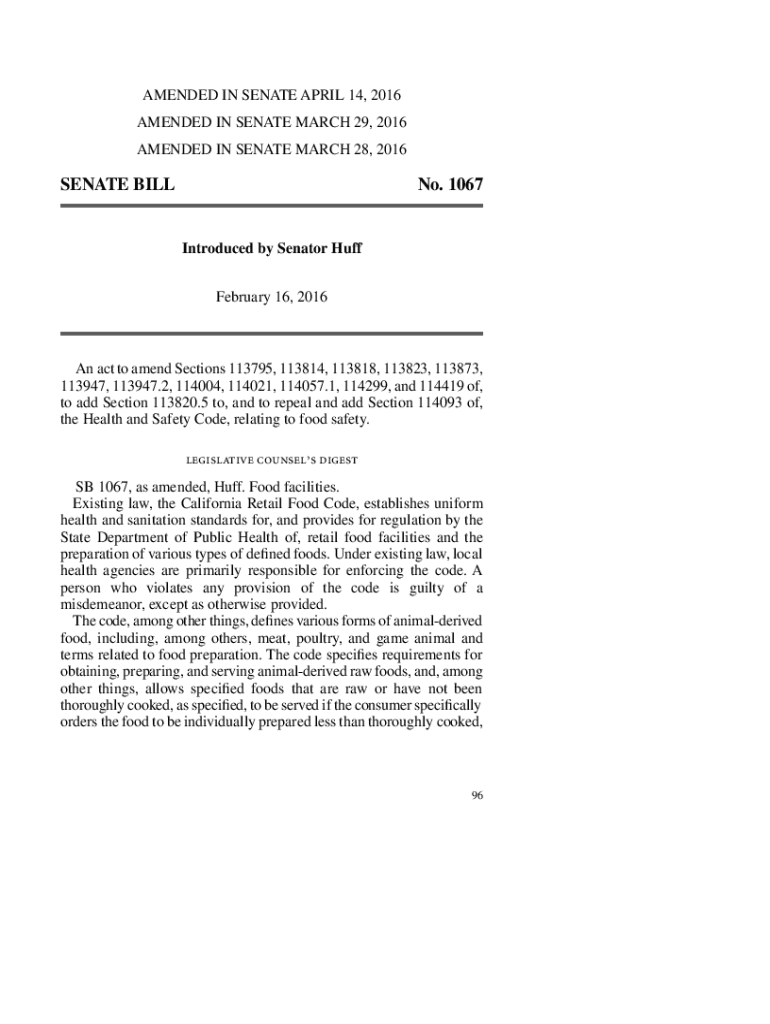 AMENDED IN SENATE APRIL 14, 2016

AMENDED IN SENATE MARCH 29, 2016

AMENDED IN SENATE MARCH 28, 2016

SENATE BILL No. 1067

Introduced by Senator Huff

February 16, 2016

An act to amend Sections 113795, 113814, 113818, 113823, 113873, 113947, 113947.2, 114004, 114021, 114057.1, 114299, and 114419 of, to add Section 113820.5 to, and to repeal and add Section 114093 of, the Health and Safety Code, relating to food safety.

LEGISLATIVE COUNSEL'S DIGEST

SB 1067, as amended, Huff. Food facilities.

Existing law, the California Retail Food Code, establishes uniform health and sanitation standards for, and provides for regulation by the State Department of Public Health of, retail food facilities and the preparation of various types of defined foods. Under existing law, local health agencies are primarily responsible for enforcing the code. A person who violates any provision of the code is guilty of a misdemeanor, except as otherwise provided.

The code, among other things, defines various forms of animal-derived food, including, among others, meat, poultry, and game animal and terms related to food preparation. The code specifies requirements for obtaining, preparing, and serving animal-derived raw foods, and, among other things, allows specified foods that are raw or have not been thoroughly cooked, as specified, to be served if the consumer specifically orders the food to be individually prepared less than thoroughly cooked,

96